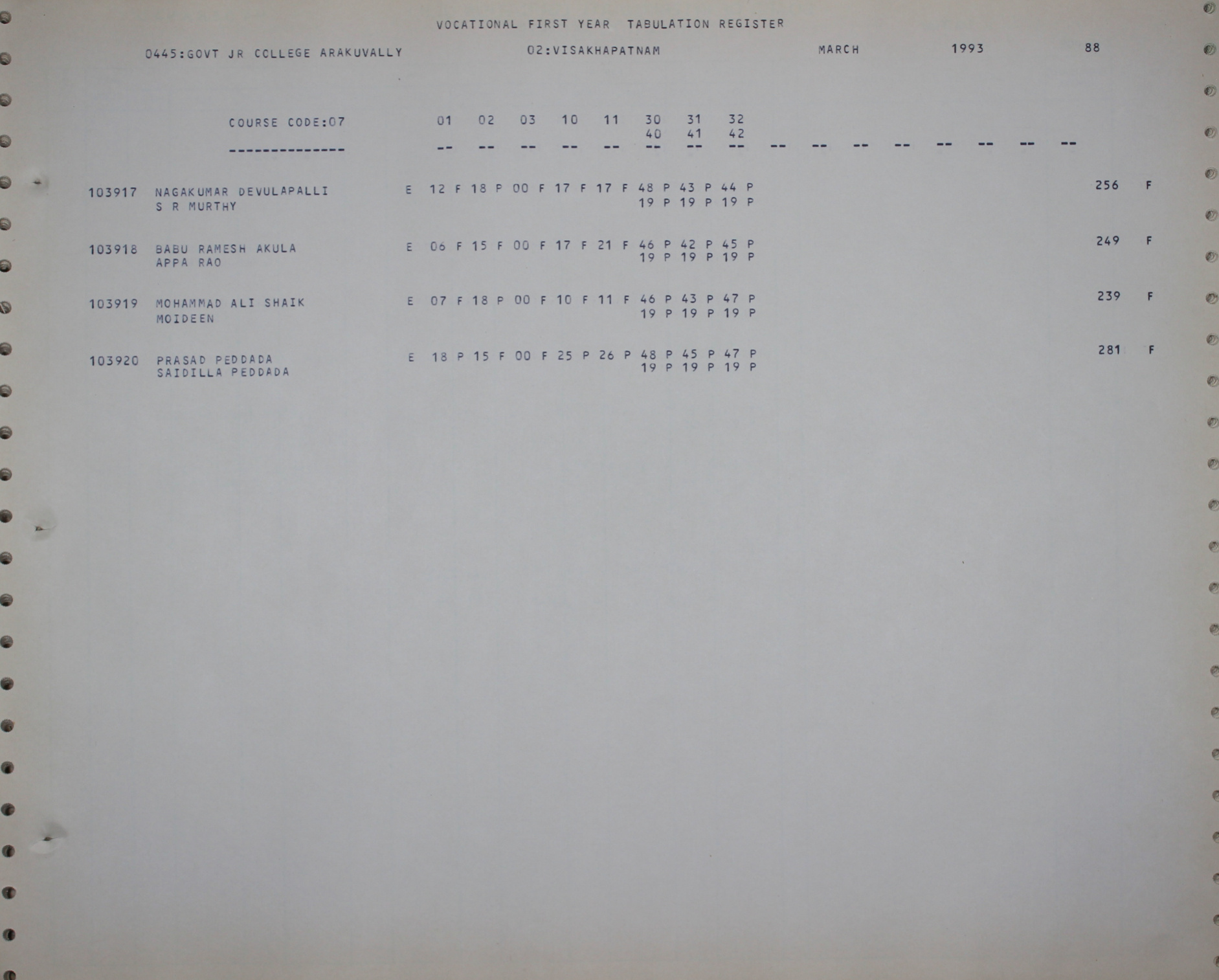 VOCATIONAL FIRST YEAR TABULATION REGISTER

0445:GOVT JR COLLEGE ARAKUVALLY 02:VISAKHAPATNAM MARCH 1993 88

COURSE CODE:07 01 02 03 10 11 30 31 32
40 41 42
-------------- -- -- -- -- -- -- -- -- -- -- -- -- -- -- -- --

103917 NAGAKUMAR DEVULAPALLI E 12 F 18 P 00 F 17 F 17 F 48 P 43 P 44 P 256 F
S R MURTHY 19 P 19 P 19 P

103918 BABU RAMESH AKULA E 06 F 15 F 00 F 17 F 21 F 46 P 42 P 45 P 249 F
APPA RAO 19 P 19 P 19 P

103919 MOHAMMAD ALI SHAIK E 07 F 18 P 00 F 10 F 11 F 46 P 43 P 47 P 239 F
MOIDEEN 19 P 19 P 19 P

103920 PRASAD PEDDADA E 18 P 15 F 00 F 25 P 26 P 48 P 45 P 47 P 281 F
SAIDILLA PEDDADA 19 P 19 P 19 P